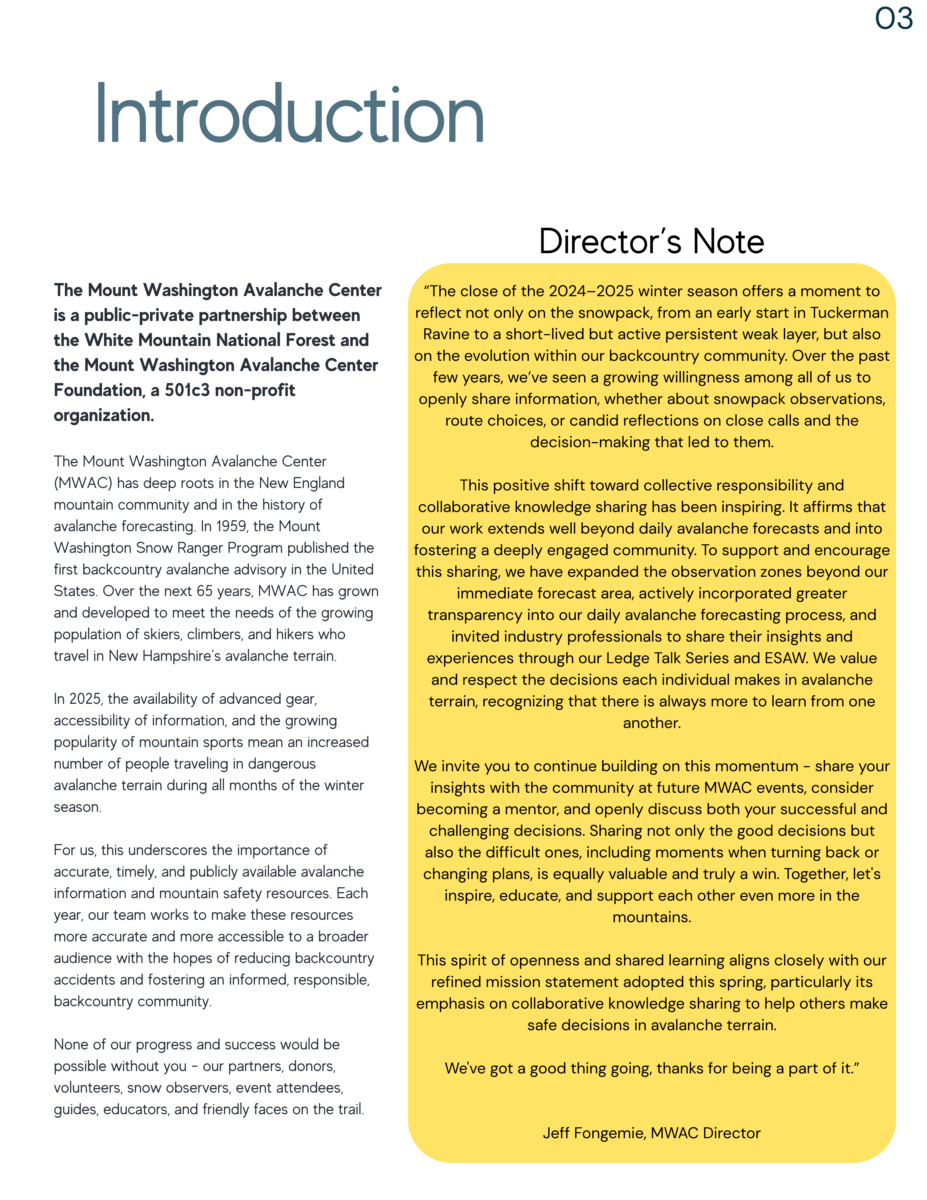 03

Introduction

The Mount Washington Avalanche Center is a public-private partnership between the White Mountain National Forest and the Mount Washington Avalanche Center Foundation, a 501c3 non-profit organization.

The Mount Washington Avalanche Center (MWAC) has deep roots in the New England mountain community and in the history of avalanche forecasting. In 1959, the Mount Washington Snow Ranger Program published the first backcountry avalanche advisory in the United States. Over the next 65 years, MWAC has grown and developed to meet the needs of the growing population of skiers, climbers, and hikers who travel in New Hampshire's avalanche terrain.

In 2025, the availability of advanced gear, accessibility of information, and the growing popularity of mountain sports mean an increased number of people traveling in dangerous avalanche terrain during all months of the winter season.

For us, this underscores the importance of accurate, timely, and publicly available avalanche information and mountain safety resources. Each year, our team works to make these resources more accurate and more accessible to a broader audience with the hopes of reducing backcountry accidents and fostering an informed, responsible, backcountry community.

None of our progress and success would be possible without you - our partners, donors, volunteers, snow observers, event attendees, guides, educators, and friendly faces on the trail.

Director's Note

"The close of the 2024–2025 winter season offers a moment to reflect not only on the snowpack, from an early start in Tuckerman Ravine to a short-lived but active persistent weak layer, but also on the evolution within our backcountry community. Over the past few years, we've seen a growing willingness among all of us to openly share information, whether about snowpack observations, route choices, or candid reflections on close calls and the decision-making that led to them.

This positive shift toward collective responsibility and collaborative knowledge sharing has been inspiring. It affirms that our work extends well beyond daily avalanche forecasts and into fostering a deeply engaged community. To support and encourage this sharing, we have expanded the observation zones beyond our immediate forecast area, actively incorporated greater transparency into our daily avalanche forecasting process, and invited industry professionals to share their insights and experiences through our Ledge Talk Series and ESAW. We value and respect the decisions each individual makes in avalanche terrain, recognizing that there is always more to learn from one another.

We invite you to continue building on this momentum - share your insights with the community at future MWAC events, consider becoming a mentor, and openly discuss both your successful and challenging decisions. Sharing not only the good decisions but also the difficult ones, including moments when turning back or changing plans, is equally valuable and truly a win. Together, let's inspire, educate, and support each other even more in the mountains.

This spirit of openness and shared learning aligns closely with our refined mission statement adopted this spring, particularly its emphasis on collaborative knowledge sharing to help others make safe decisions in avalanche terrain.

We've got a good thing going, thanks for being a part of it."

Jeff Fongemie, MWAC Director